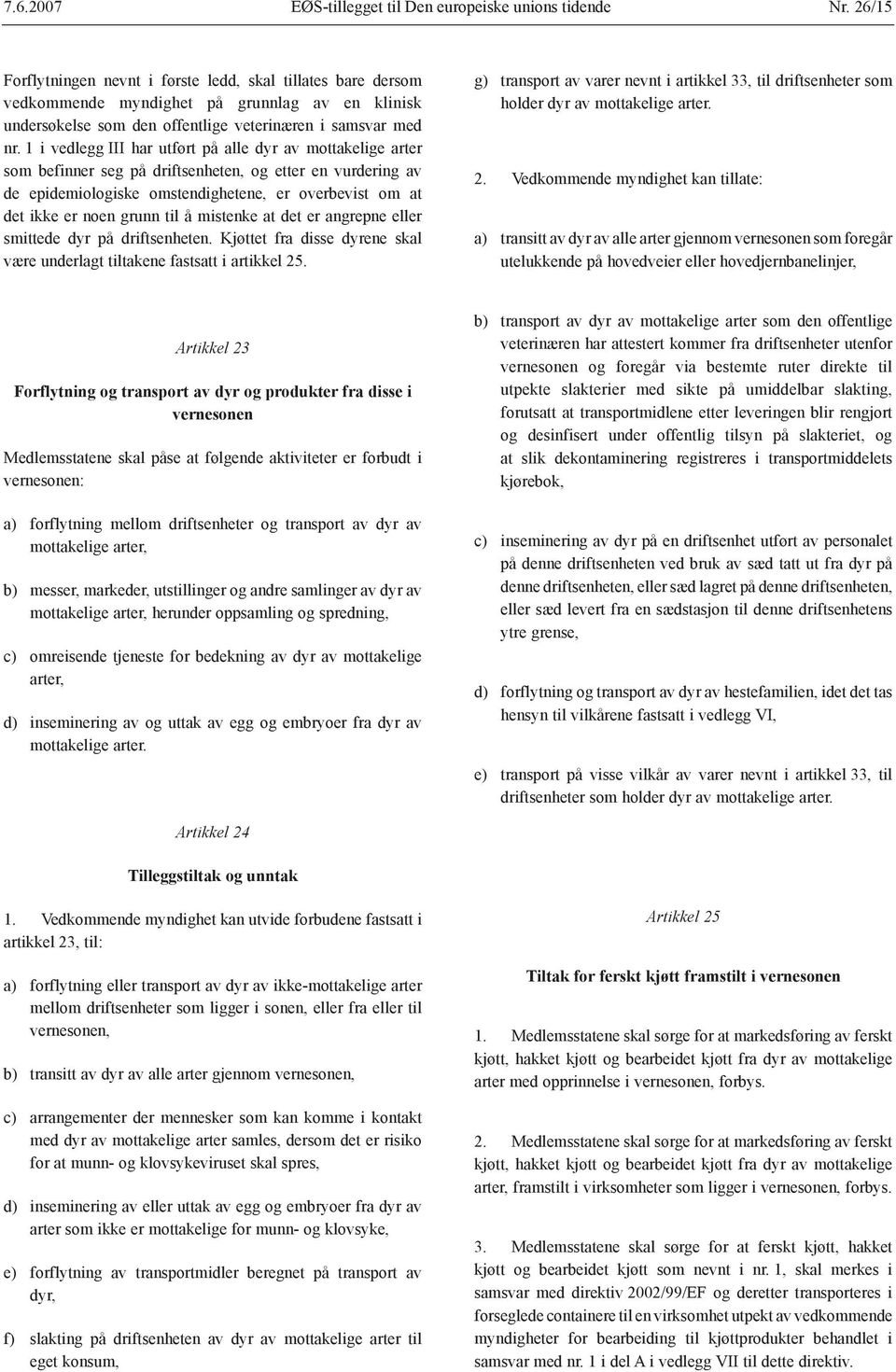 7.6.2007 EØS-tillegget til Den europeiske unions tidende Nr. 26/15

Forflytningen nevnt i første ledd, skal tillates bare dersom vedkommende myndighet på grunnlag av en klinisk undersøkelse som den offentlige veterinæren i samsvar med nr. 1 i vedlegg III har utført på alle dyr av mottakelige arter som befinner seg på driftsenheten, og etter en vurdering av de epidemiologiske omstendighetene, er overbevist om at det ikke er noen grunn til å mistenke at det er angrepne eller smittede dyr på driftsenheten. Kjøttet fra disse dyrene skal være underlagt tiltakene fastsatt i artikkel 25.

Artikkel 23

Forflytning og transport av dyr og produkter fra disse i vernesonen

Medlemsstatene skal påse at følgende aktiviteter er forbudt i vernesonen:

a) forflytning mellom driftsenheter og transport av dyr av mottakelige arter,

b) messer, markeder, utstillinger og andre samlinger av dyr av mottakelige arter, herunder oppsamling og spredning,

c) omreisende tjeneste for bedekning av dyr av mottakelige arter,

d) inseminering av og uttak av egg og embryoer fra dyr av mottakelige arter.

Artikkel 24

Tilleggstiltak og unntak

1. Vedkommende myndighet kan utvide forbudene fastsatt i artikkel 23, til:

a) forflytning eller transport av dyr av ikke-mottakelige arter mellom driftsenheter som ligger i sonen, eller fra eller til vernesonen,

b) transitt av dyr av alle arter gjennom vernesonen,

c) arrangementer der mennesker som kan komme i kontakt med dyr av mottakelige arter samles, dersom det er risiko for at munn- og klovsykeviruset skal spres,

d) inseminering av eller uttak av egg og embryoer fra dyr av arter som ikke er mottakelige for munn- og klovsyke,

e) forflytning av transportmidler beregnet på transport av dyr,

f) slakting på driftsenheten av dyr av mottakelige arter til eget konsum,

g) transport av varer nevnt i artikkel 33, til driftsenheter som holder dyr av mottakelige arter.

2. Vedkommende myndighet kan tillate:

a) transitt av dyr av alle arter gjennom vernesonen som foregår utelukkende på hovedveier eller hovedjernbanelinjer,

b) transport av dyr av mottakelige arter som den offentlige veterinæren har attestert kommer fra driftsenheter utenfor vernesonen og foregår via bestemte ruter direkte til utpekte slakterier med sikte på umiddelbar slakting, forutsatt at transportmidlene etter leveringen blir rengjort og desinfisert under offentlig tilsyn på slakteriet, og at slik dekontaminering registreres i transportmiddelets kjørebok,

c) inseminering av dyr på en driftsenhet utført av personalet på denne driftsenheten ved bruk av sæd tatt ut fra dyr på denne driftsenheten, eller sæd lagret på denne driftsenheten, eller sæd levert fra en sædstasjon til denne driftsenhetens ytre grense,

d) forflytning og transport av dyr av hestefamilien, idet det tas hensyn til vilkårene fastsatt i vedlegg VI,

e) transport på visse vilkår av varer nevnt i artikkel 33, til driftsenheter som holder dyr av mottakelige arter.

Artikkel 25

Tiltak for ferskt kjøtt framstilt i vernesonen

1. Medlemsstatene skal sørge for at markedsføring av ferskt kjøtt, hakket kjøtt og bearbeidet kjøtt fra dyr av mottakelige arter med opprinnelse i vernesonen, forbys.

2. Medlemsstatene skal sørge for at markedsføring av ferskt kjøtt, hakket kjøtt og bearbeidet kjøtt fra dyr av mottakelige arter, framstilt i virksomheter som ligger i vernesonen, forbys.

3. Medlemsstatene skal sørge for at ferskt kjøtt, hakket kjøtt og bearbeidet kjøtt som nevnt i nr. 1, skal merkes i samsvar med direktiv 2002/99/EF og deretter transporteres i forseglede containere til en virksomhet utpekt av vedkommende myndigheter for bearbeiding til kjøttprodukter behandlet i samsvar med nr. 1 i del A i vedlegg VII til dette direktiv.